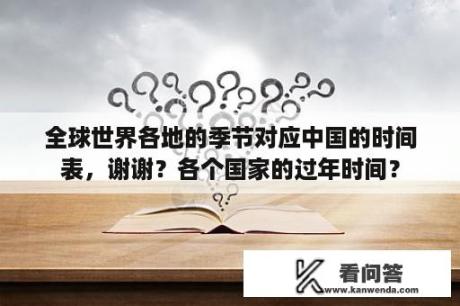 全球世界各地的季节对应中国的时间表，谢谢？各个国家的过年时间？

看问答
www.kanwenda.com